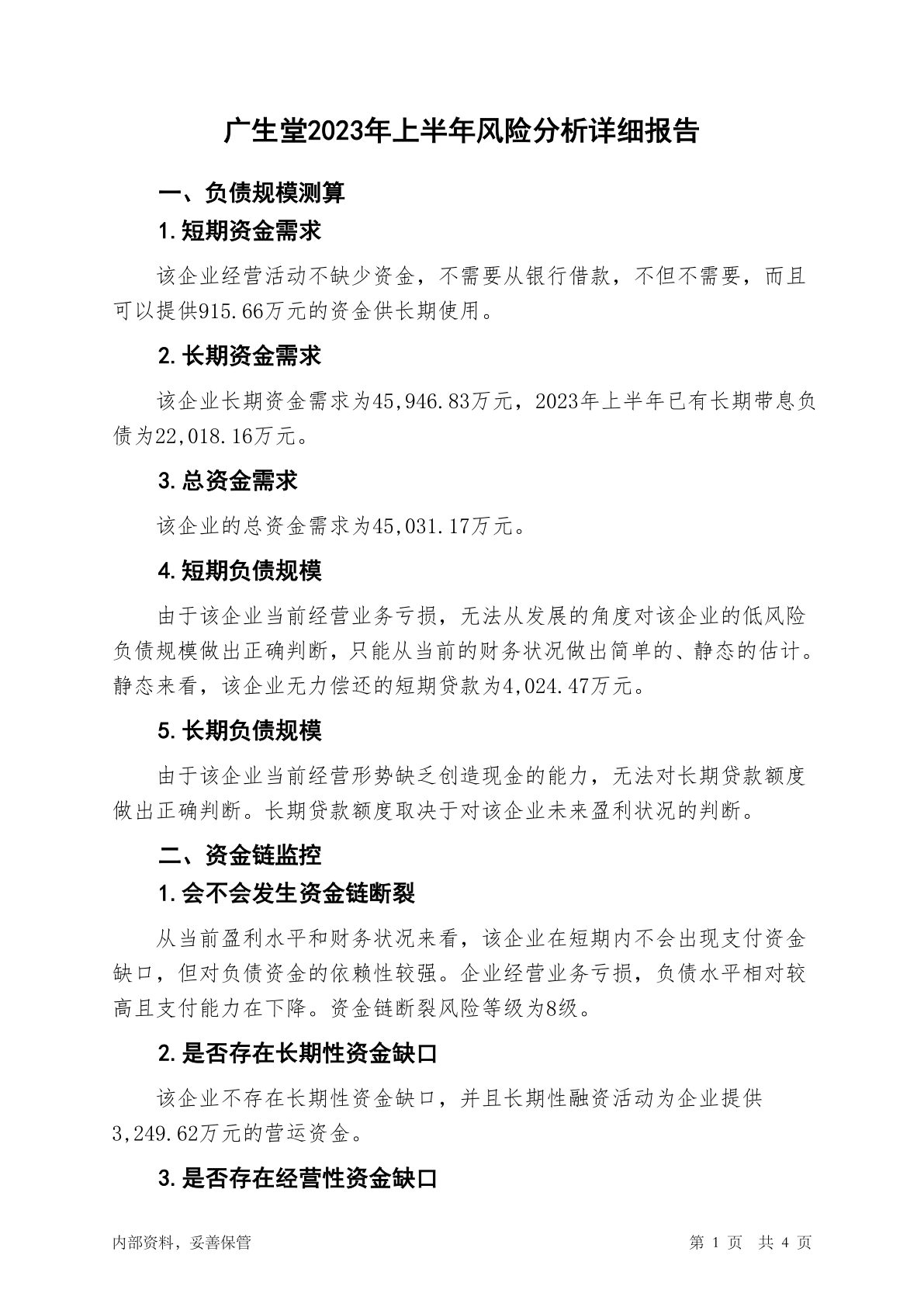 广生堂2023年上半年风险分析详细报告

一、负债规模测算

1.短期资金需求

该企业经营活动不缺少资金，不需要从银行借款，不但不需要，而且可以提供915.66万元的资金供长期使用。

2.长期资金需求

该企业长期资金需求为45,946.83万元，2023年上半年已有长期带息负债为22,018.16万元。

3.总资金需求

该企业的总资金需求为45,031.17万元。

4.短期负债规模

由于该企业当前经营业务亏损，无法从发展的角度对该企业的低风险负债规模做出正确判断，只能从当前的财务状况做出简单的、静态的估计。静态来看，该企业无力偿还的短期贷款为4,024.47万元。

5.长期负债规模

由于该企业当前经营形势缺乏创造现金的能力，无法对长期贷款额度做出正确判断。长期贷款额度取决于对该企业未来盈利状况的判断。

二、资金链监控

1.会不会发生资金链断裂

从当前盈利水平和财务状况来看，该企业在短期内不会出现支付资金缺口，但对负债资金的依赖性较强。企业经营业务亏损，负债水平相对较高且支付能力在下降。资金链断裂风险等级为8级。

2.是否存在长期性资金缺口

该企业不存在长期性资金缺口，并且长期性融资活动为企业提供3,249.62万元的营运资金。

3.是否存在经营性资金缺口

内部资料，妥善保管

第 1 页 共 4 页